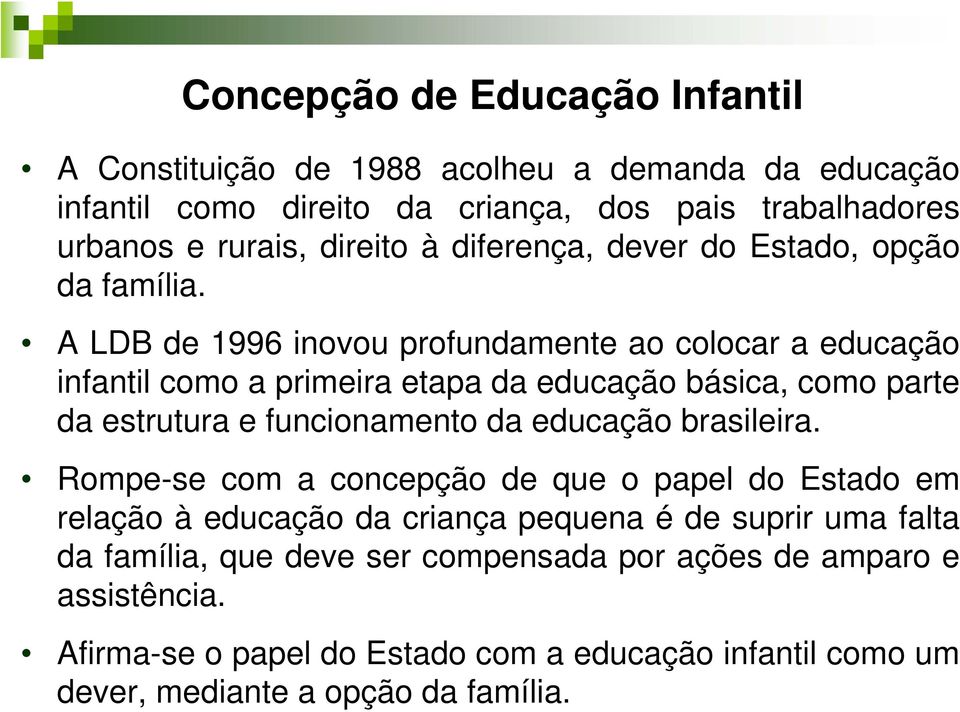 Concepção de Educação Infantil

• A Constituição de 1988 acolheu a demanda da educação infantil como direito da criança, dos pais trabalhadores urbanos e rurais, direito à diferença, dever do Estado, opção da família.

• A LDB de 1996 inovou profundamente ao colocar a educação infantil como a primeira etapa da educação básica, como parte da estrutura e funcionamento da educação brasileira.

• Rompe-se com a concepção de que o papel do Estado em relação à educação da criança pequena é de suprir uma falta da família, que deve ser compensada por ações de amparo e assistência.

• Afirma-se o papel do Estado com a educação infantil como um dever, mediante a opção da família.